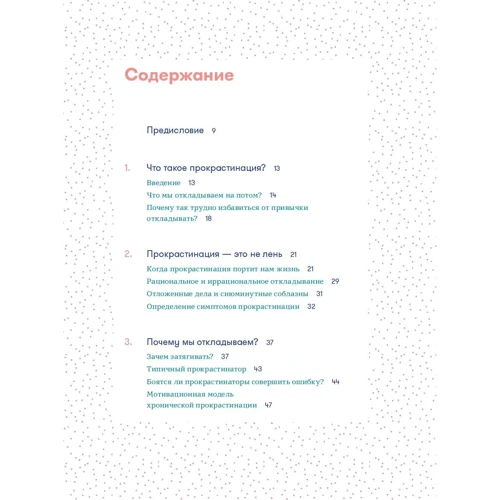 Содержание

Предисловие 9

1. Что такое прокрастинация? 13

Введение 13

Что мы откладываем на потом? 14

Почему так трудно избавиться от привычки откладывать? 18

2. Прокрастинация — это не лень 21

Когда прокрастинация портит нам жизнь 21

Рациональное и иррациональное откладывание 29

Отложенные дела и сиюминутные соблазны 31

Определение симптомов прокрастинации 32

3. Почему мы откладываем? 37

Зачем затягивать? 37

Типичный прокрастинатор 43

Боятся ли прокрастинаторы совершить ошибку? 44

Мотивационная модель хронической прокрастинации 47